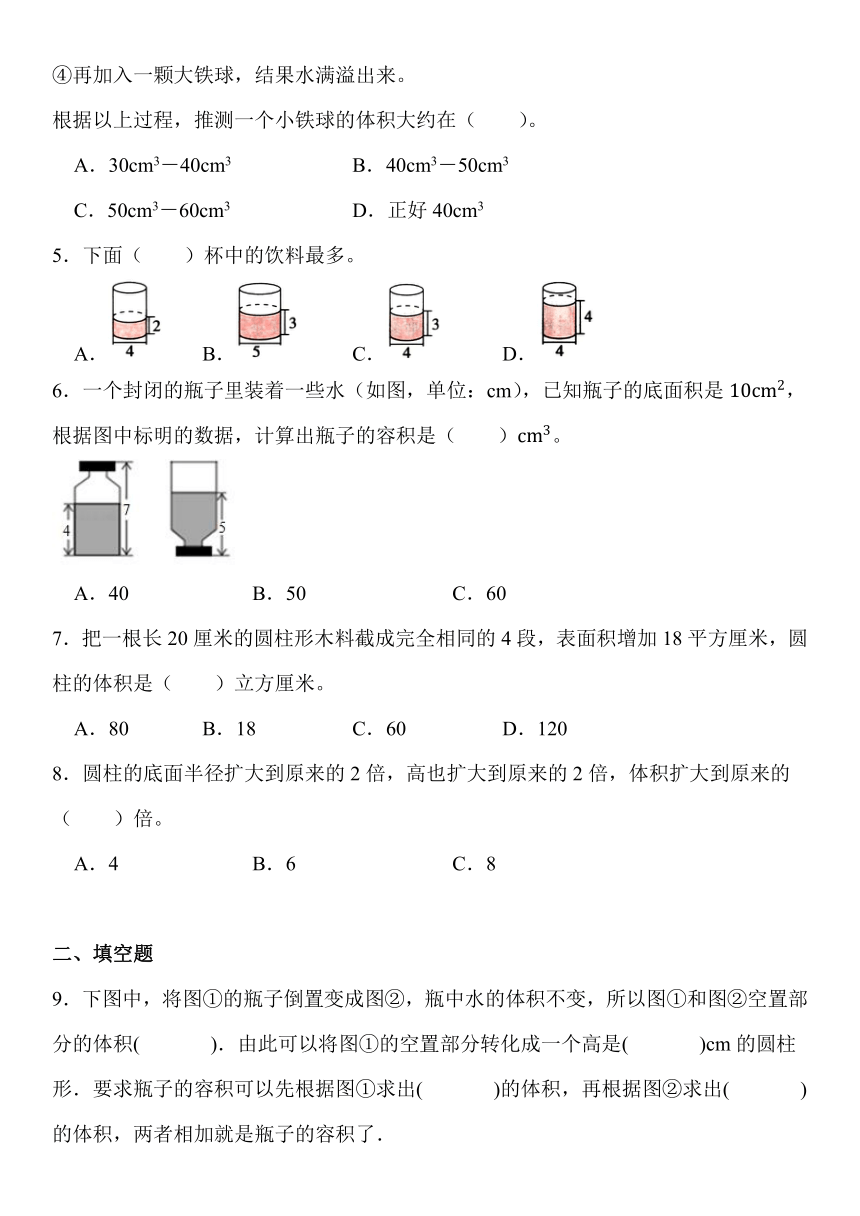 ④再加入一颗大铁球，结果水满溢出来。

根据以上过程，推测一个小铁球的体积大约在（　　）。

A．$30cm^3-40cm^3$　　B．$40cm^3-50cm^3$

C．$50cm^3-60cm^3$　　D．正好 $40cm^3$

5．下面（　　）杯中的饮料最多。

A． 2 4　B． 3 5　C． 3 4　D． 4 4

6．一个封闭的瓶子里装着一些水（如图，单位：cm），已知瓶子的底面积是 $10cm^2$，根据图中标明的数据，计算出瓶子的容积是（　　）$cm^3$。

4 7 5

A．40　　B．50　　C．60

7．把一根长 20 厘米的圆柱形木料截成完全相同的 4 段，表面积增加 18 平方厘米，圆柱的体积是（　　）立方厘米。

A．80　　B．18　　C．60　　D．120

8．圆柱的底面半径扩大到原来的 2 倍，高也扩大到原来的 2 倍，体积扩大到原来的（　　）倍。

A．4　　B．6　　C．8

二、填空题

9．下图中，将图①的瓶子倒置变成图②，瓶中水的体积不变，所以图①和图②空置部分的体积(　　　)．由此可以将图①的空置部分转化成一个高是(　　　)cm 的圆柱形．要求瓶子的容积可以先根据图①求出(　　　)的体积，再根据图②求出(　　　)的体积，两者相加就是瓶子的容积了．